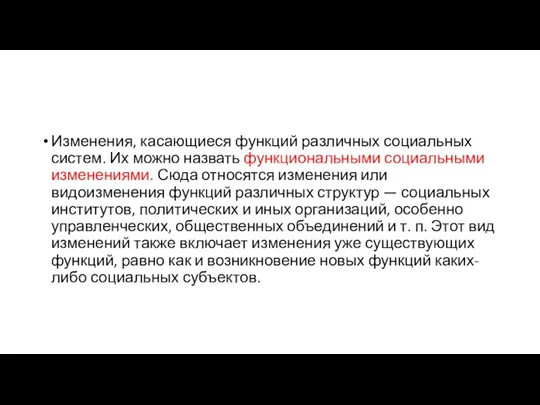 • Изменения, касающиеся функций различных социальных систем. Их можно назвать функциональными социальными изменениями. Сюда относятся изменения или видоизменения функций различных структур — социальных институтов, политических и иных организаций, особенно управленческих, общественных объединений и т. п. Этот вид изменений также включает изменения уже существующих функций, равно как и возникновение новых функций каких-либо социальных субъектов.